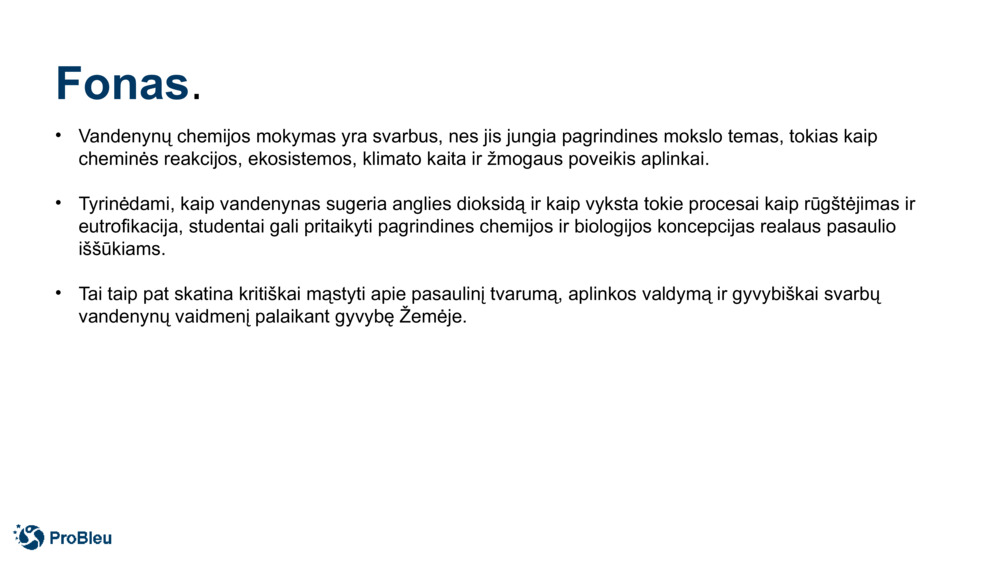 Fonas.

• Vandenynų chemijos mokymas yra svarbus, nes jis jungia pagrindines mokslo temas, tokias kaip cheminės reakcijos, ekosistemos, klimato kaita ir žmogaus poveikis aplinkai.

• Tyrinėdami, kaip vandenynas sugeria anglies dioksidą ir kaip vyksta tokie procesai kaip rūgštėjimas ir eutrofikacija, studentai gali pritaikyti pagrindines chemijos ir biologijos koncepcijas realaus pasaulio iššūkiams.

• Tai taip pat skatina kritiškai mąstyti apie pasaulinį tvarumą, aplinkos valdymą ir gyvybiškai svarbų vandenynų vaidmenį palaikant gyvybę Žemėje.

ProBleu